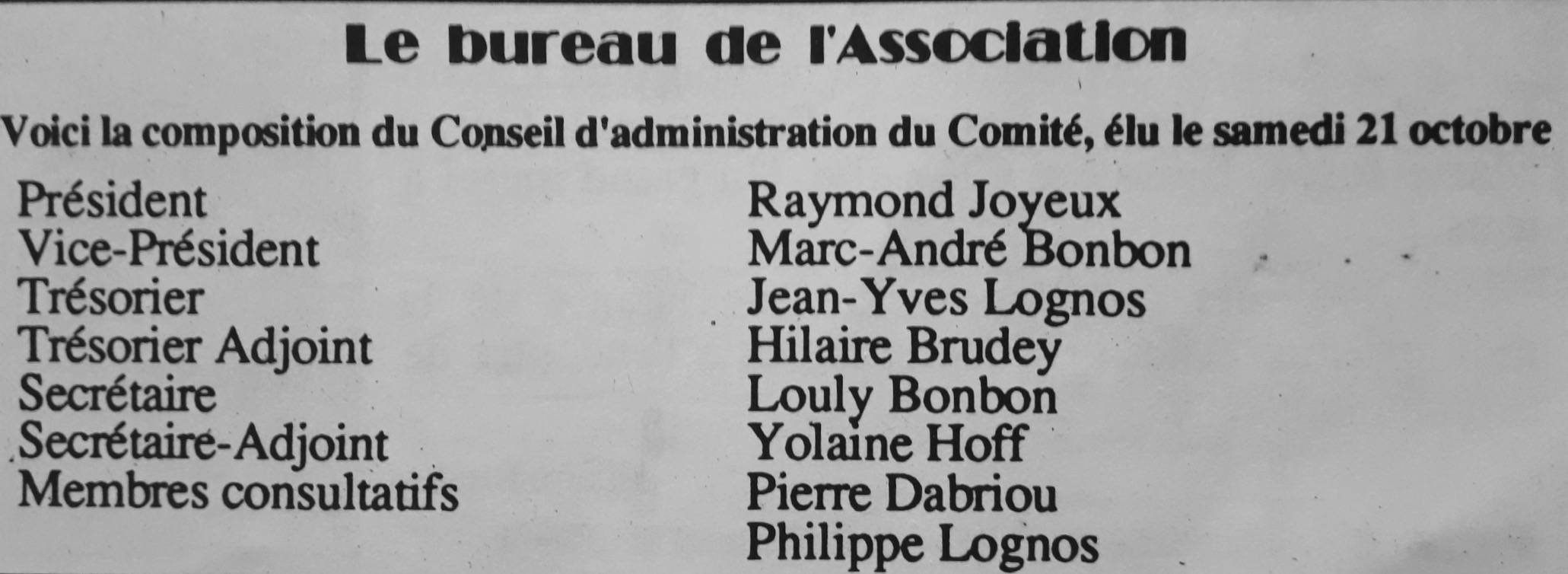 Le bureau de l'Association

Voici la composition du Conseil d'administration du Comité, élu le samedi 21 octobre

Président
Vice-Président
Trésorier
Trésorier Adjoint
Secrétaire
Secrétaire-Adjoint
Membres consultatifs

Raymond Joyeux
Marc-André Bonbon
Jean-Yves Lognos
Hilaire Brudey
Louly Bonbon
Yolaine Hoff
Pierre Dabriou
Philippe Lognos